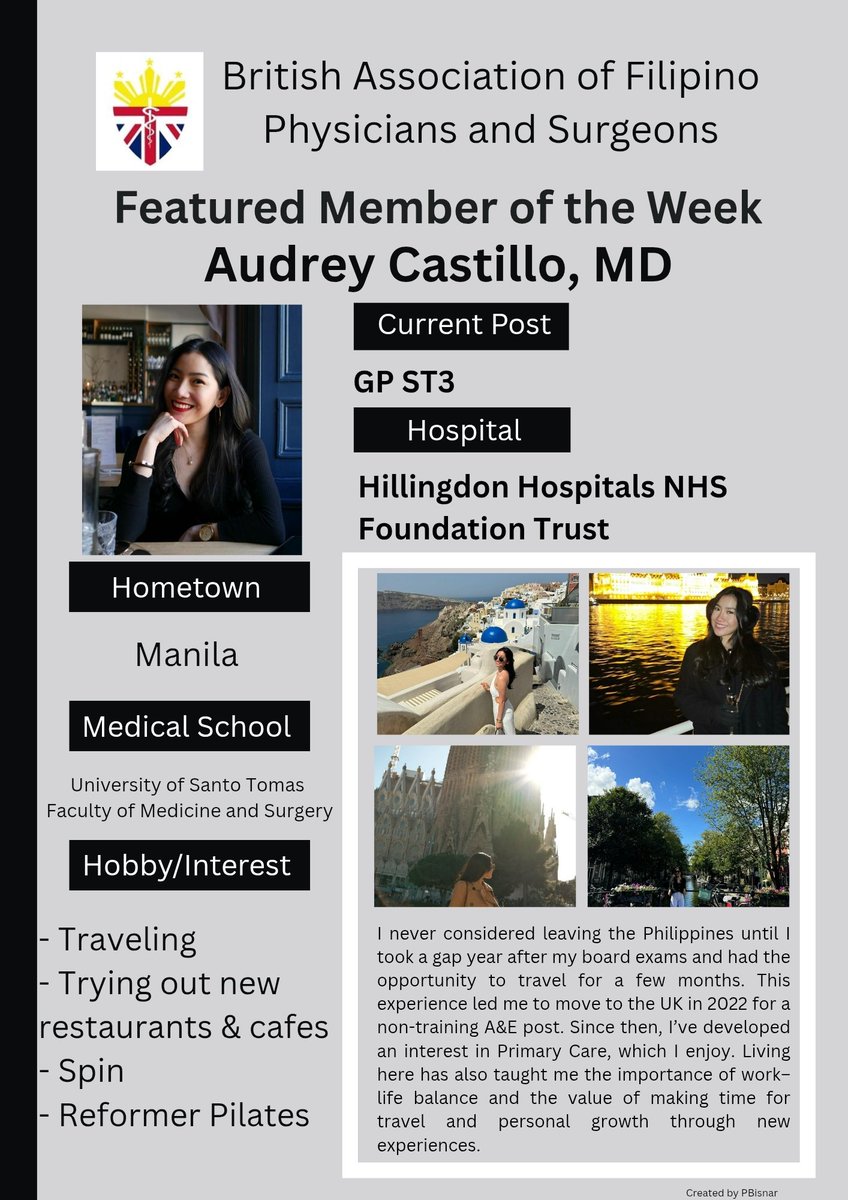 British Association of Filipino Physicians and Surgeons

Featured Member of the Week
Audrey Castillo, MD

Current Post

GP ST3

Hospital

Hillingdon Hospitals NHS Foundation Trust

Hometown

Manila

Medical School

University of Santo Tomas
Faculty of Medicine and Surgery

Hobby/Interest

- Traveling
- Trying out new restaurants & cafes
- Spin
- Reformer Pilates

I never considered leaving the Philippines until I took a gap year after my board exams and had the opportunity to travel for a few months. This experience led me to move to the UK in 2022 for a non-training A&E post. Since then, I've developed an interest in Primary Care, which I enjoy. Living here has also taught me the importance of work–life balance and the value of making time for travel and personal growth through new experiences.

Created by PBisnar